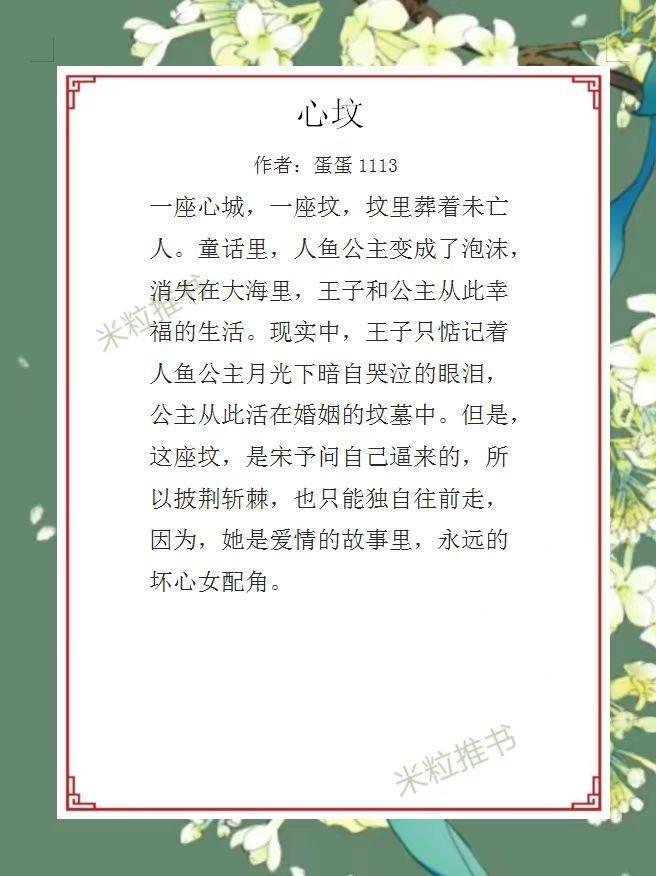 心坟

作者：蛋蛋1113

一座心城，一座坟，坟里葬着未亡人。童话里，人鱼公主变成了泡沫，消失在大海里，王子和公主从此幸福的生活。现实中，王子只惦记着人鱼公主月光下暗自哭泣的眼泪，公主从此活在婚姻的坟墓中。但是，这座坟，是宋予问自己逼来的，所以披荆斩棘，也只能独自往前走，因为，她是爱情的故事里，永远的坏心女配角。

米粒推书